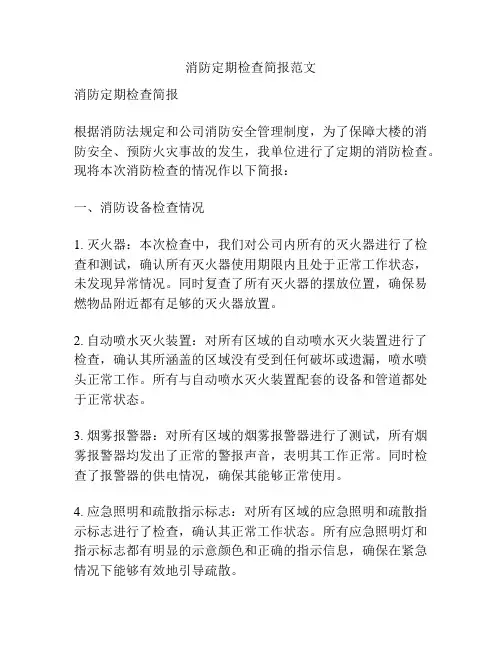 消防定期检查简报范文

消防定期检查简报

根据消防法规定和公司消防安全管理制度，为了保障大楼的消防安全、预防火灾事故的发生，我单位进行了定期的消防检查。现将本次消防检查的情况作以下简报：

一、消防设备检查情况

1. 灭火器：本次检查中，我们对公司内所有的灭火器进行了检查和测试，确认所有灭火器使用期限内且处于正常工作状态，未发现异常情况。同时复查了所有灭火器的摆放位置，确保易燃物品附近都有足够的灭火器放置。

2. 自动喷水灭火装置：对所有区域的自动喷水灭火装置进行了检查，确认其所涵盖的区域没有受到任何破坏或遗漏，喷水喷头正常工作。所有与自动喷水灭火装置配套的设备和管道都处于正常状态。

3. 烟雾报警器：对所有区域的烟雾报警器进行了测试，所有烟雾报警器均发出了正常的警报声音，表明其工作正常。同时检查了报警器的供电情况，确保其能够正常使用。

4. 应急照明和疏散指示标志：对所有区域的应急照明和疏散指示标志进行了检查，确认其正常工作状态。所有应急照明灯和指示标志都有明显的示意颜色和正确的指示信息，确保在紧急情况下能够有效地引导疏散。